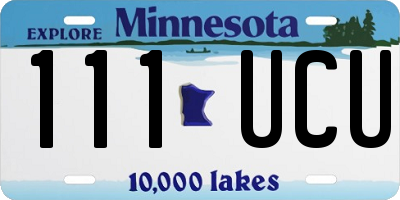 EXPLORE Minnesota

111 UCU

10,000 lakes